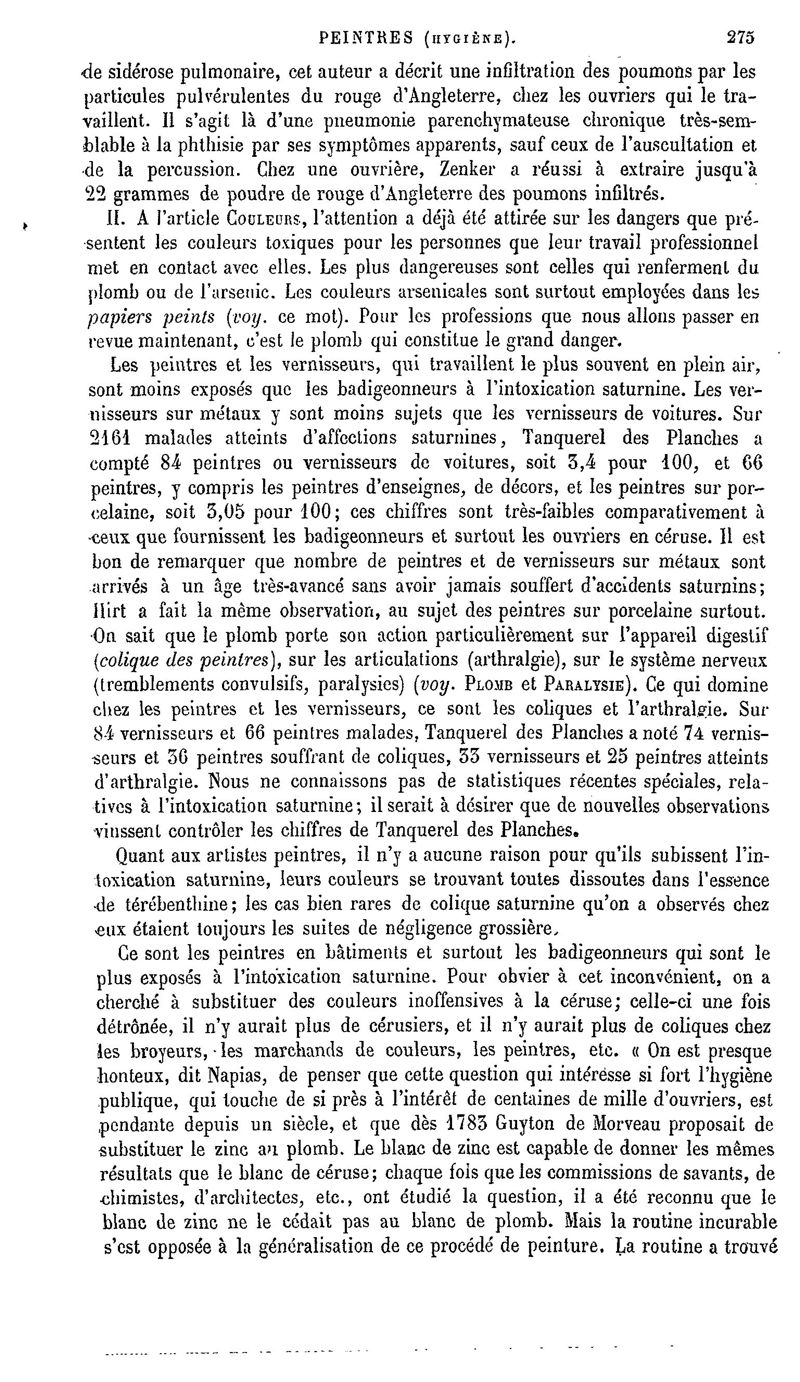 PEINTRES (HYGIÈNE). 275

de sidérose pulmonaire, cet auteur a décrit une infiltration des poumons par les particules pulvérulentes du rouge d'Angleterre, chez les ouvriers qui le travaillent. Il s'agit là d'une pneumonie parenchymateuse chronique très-semblable à la phthisie par ses symptômes apparents, sauf ceux de l'auscultation et de la percussion. Chez une ouvrière, Zenker a réussi à extraire jusqu'à 22 grammes de poudre de rouge d'Angleterre des poumons infiltrés.

II. A l'article COULEURS, l'attention a déjà été attirée sur les dangers que présentent les couleurs toxiques pour les personnes que leur travail professionnel met en contact avec elles. Les plus dangereuses sont celles qui renferment du plomb ou de l'arsenic. Les couleurs arsenicales sont surtout employées dans les papiers peints (voy. ce mot). Pour les professions que nous allons passer en revue maintenant, c'est le plomb qui constitue le grand danger.

Les peintres et les vernisseurs, qui travaillent le plus souvent en plein air, sont moins exposés que les badigeonneurs à l'intoxication saturnine. Les vernisseurs sur métaux y sont moins sujets que les vernisseurs de voitures. Sur 2161 malades atteints d'affections saturnines, Tanquerel des Planches a compté 84 peintres ou vernisseurs de voitures, soit 3,4 pour 100, et 66 peintres, y compris les peintres d'enseignes, de décors, et les peintres sur porcelaine, soit 3,05 pour 100; ces chiffres sont très-faibles comparativement à ceux que fournissent les badigeonneurs et surtout les ouvriers en céruse. Il est bon de remarquer que nombre de peintres et de vernisseurs sur métaux sont arrivés à un âge très-avancé sans avoir jamais souffert d'accidents saturnins; Hirt a fait la même observation, au sujet des peintres sur porcelaine surtout. On sait que le plomb porte son action particulièrement sur l'appareil digestif (colique des peintres), sur les articulations (arthralgie), sur le système nerveux (tremblements convulsifs, paralysies) (voy. PLOMB et PARALYSIE). Ce qui domine chez les peintres et les vernisseurs, ce sont les coliques et l'arthralgie. Sur 84 vernisseurs et 66 peintres malades, Tanquerel des Planches a noté 74 vernisseurs et 36 peintres souffrant de coliques, 33 vernisseurs et 25 peintres atteints d'arthralgie. Nous ne connaissons pas de statistiques récentes spéciales, relatives à l'intoxication saturnine; il serait à désirer que de nouvelles observations vinssent contrôler les chiffres de Tanquerel des Planches.

Quant aux artistes peintres, il n'y a aucune raison pour qu'ils subissent l'intoxication saturnine, leurs couleurs se trouvant toutes dissoutes dans l'essence de térébenthine; les cas bien rares de colique saturnine qu'on a observés chez eux étaient toujours les suites de négligence grossière.

Ce sont les peintres en bâtiments et surtout les badigeonneurs qui sont le plus exposés à l'intoxication saturnine. Pour obvier à cet inconvénient, on a cherché à substituer des couleurs inoffensives à la céruse; celle-ci une fois détrônée, il n'y aurait plus de cérusiers, et il n'y aurait plus de coliques chez les broyeurs, les marchands de couleurs, les peintres, etc. « On est presque honteux, dit Napias, de penser que cette question qui intéresse si fort l'hygiène publique, qui touche de si près à l'intérêt de centaines de mille d'ouvriers, est pendante depuis un siècle, et que dès 1783 Guyton de Morveau proposait de substituer le zinc au plomb. Le blanc de zinc est capable de donner les mêmes résultats que le blanc de céruse; chaque fois que les commissions de savants, de chimistes, d'architectes, etc., ont étudié la question, il a été reconnu que le blanc de zinc ne le cédait pas au blanc de plomb. Mais la routine incurable s'est opposée à la généralisation de ce procédé de peinture. La routine a trouvé